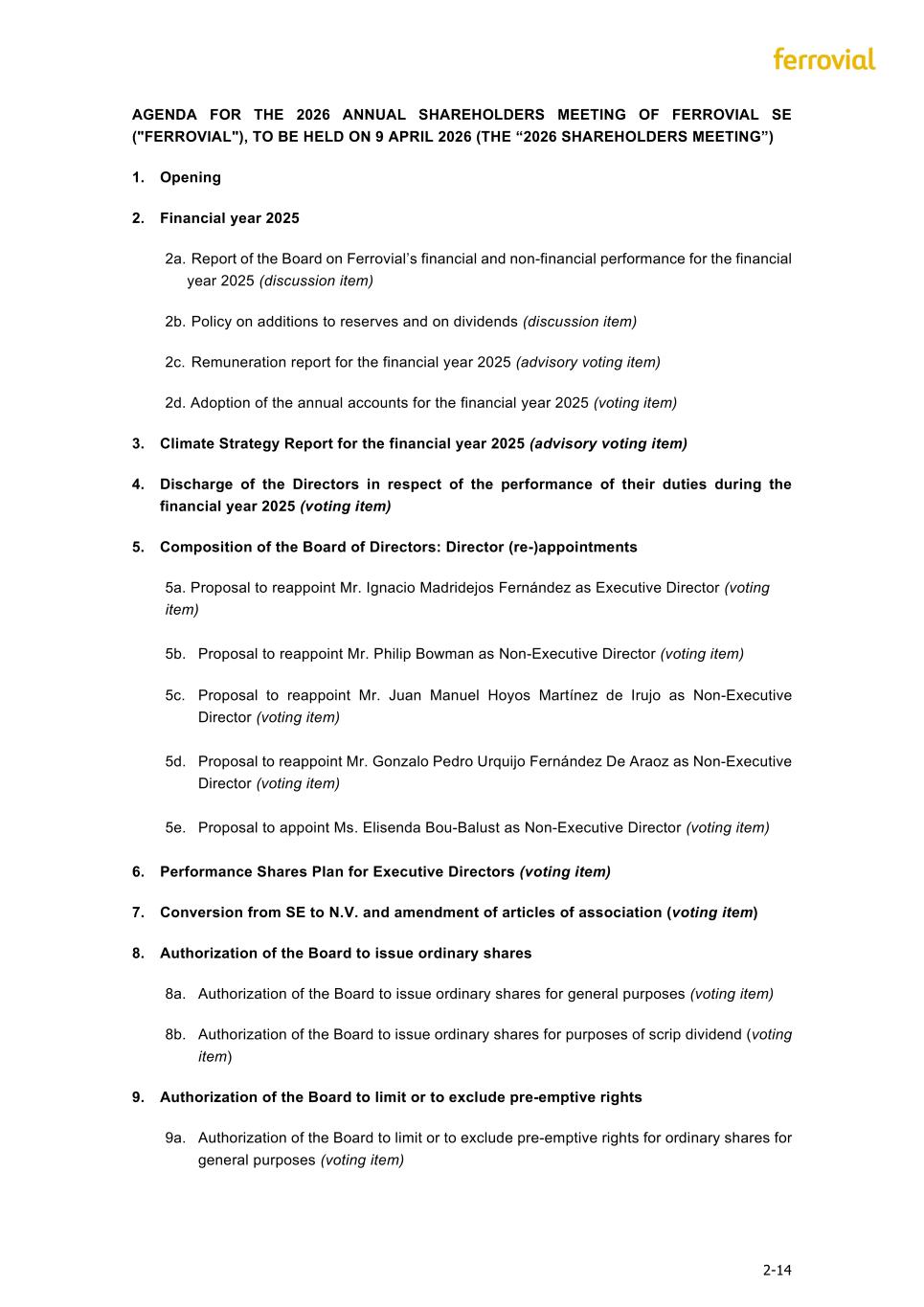 ferrovial

AGENDA FOR THE 2026 ANNUAL SHAREHOLDERS MEETING OF FERROVIAL SE ("FERROVIAL"), TO BE HELD ON 9 APRIL 2026 (THE "2026 SHAREHOLDERS MEETING")

1. Opening

2. Financial year 2025

2a. Report of the Board on Ferrovial's financial and non-financial performance for the financial year 2025 (discussion item)

2b. Policy on additions to reserves and on dividends (discussion item)

2c. Remuneration report for the financial year 2025 (advisory voting item)

2d. Adoption of the annual accounts for the financial year 2025 (voting item)

3. Climate Strategy Report for the financial year 2025 (advisory voting item)

4. Discharge of the Directors in respect of the performance of their duties during the financial year 2025 (voting item)

5. Composition of the Board of Directors: Director (re-)appointments

5a. Proposal to reappoint Mr. Ignacio Madridejos Fernández as Executive Director (voting item)

5b. Proposal to reappoint Mr. Philip Bowman as Non-Executive Director (voting item)

5c. Proposal to reappoint Mr. Juan Manuel Hoyos Martínez de Irujo as Non-Executive Director (voting item)

5d. Proposal to reappoint Mr. Gonzalo Pedro Urquijo Fernández De Araoz as Non-Executive Director (voting item)

5e. Proposal to appoint Ms. Elisenda Bou-Balust as Non-Executive Director (voting item)

6. Performance Shares Plan for Executive Directors (voting item)

7. Conversion from SE to N.V. and amendment of articles of association (voting item)

8. Authorization of the Board to issue ordinary shares

8a. Authorization of the Board to issue ordinary shares for general purposes (voting item)

8b. Authorization of the Board to issue ordinary shares for purposes of scrip dividend (voting item)

9. Authorization of the Board to limit or to exclude pre-emptive rights

9a. Authorization of the Board to limit or to exclude pre-emptive rights for ordinary shares for general purposes (voting item)

2-14